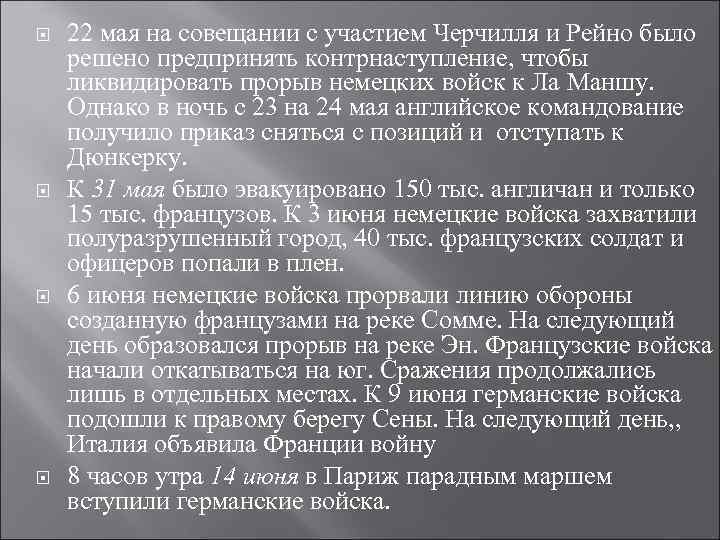 22 мая на совещании с участием Черчилля и Рейно было решено предпринять контрнаступление, чтобы ликвидировать прорыв немецких войск к Ла Маншу. Однако в ночь с 23 на 24 мая английское командование получило приказ сняться с позиций и отступать к Дюнкерку.

К 31 мая было эвакуировано 150 тыс. англичан и только 15 тыс. французов. К 3 июня немецкие войска захватили полуразрушенный город, 40 тыс. французских солдат и офицеров попали в плен.

6 июня немецкие войска прорвали линию обороны созданную французами на реке Сомме. На следующий день образовался прорыв на реке Эн. Французские войска начали откатываться на юг. Сражения продолжались лишь в отдельных местах. К 9 июня германские войска подошли к правому берегу Сены. На следующий день,, Италия объявила Франции войну

8 часов утра 14 июня в Париж парадным маршем вступили германские войска.